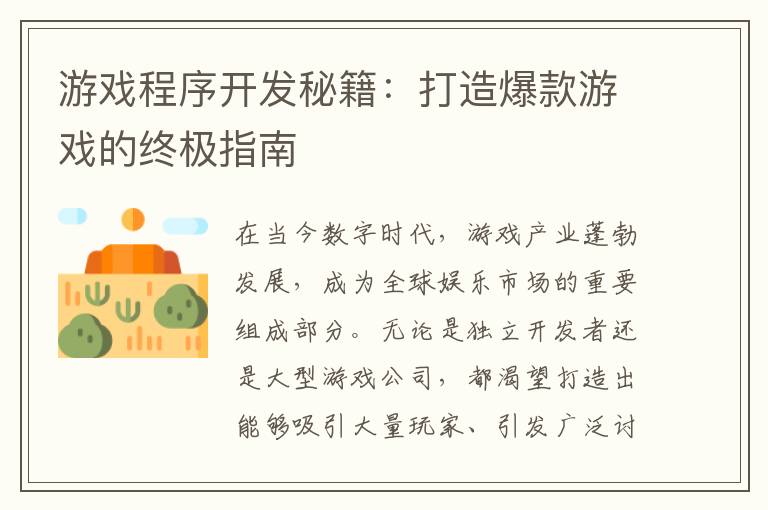 游戏程序开发秘籍：打造爆款游戏的终极指南

在当今数字时代，游戏产业蓬勃发展，成为全球娱乐市场的重要组成部分。无论是独立开发者还是大型游戏公司，都渴望打造出能够吸引大量玩家、引发广泛讨